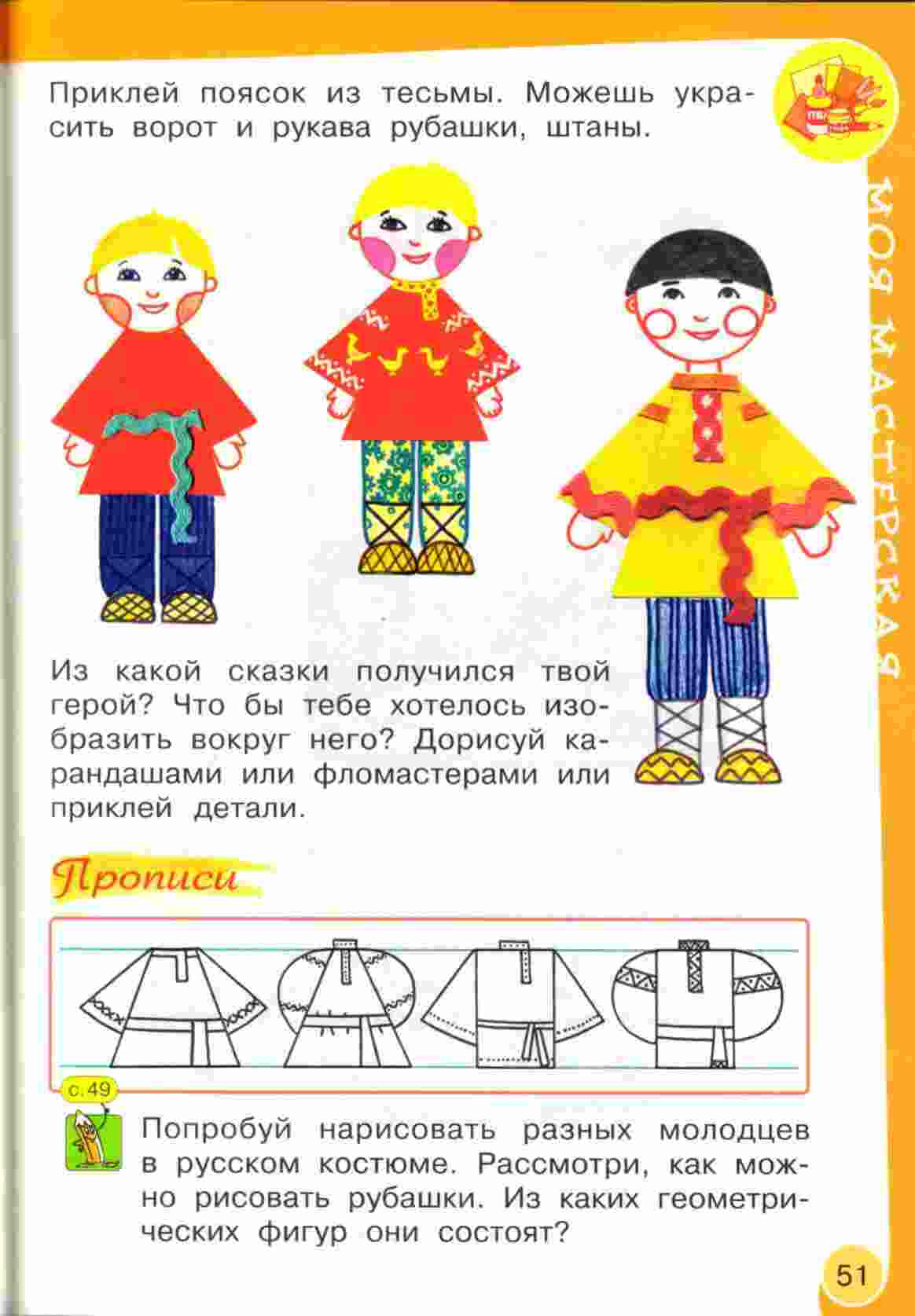 Приклей поясок из тесьмы. Можешь украсить ворот и рукава рубашки, штаны.

МОЯ МАСТЕРСКАЯ

Из какой сказки получился твой герой? Что бы тебе хотелось изобразить вокруг него? Дорисуй карандашами или фломастерами или приклей детали.

Прописи

с. 49

Попробуй нарисовать разных молодцев в русском костюме. Рассмотри, как можно рисовать рубашки. Из каких геометрических фигур они состоят?

51